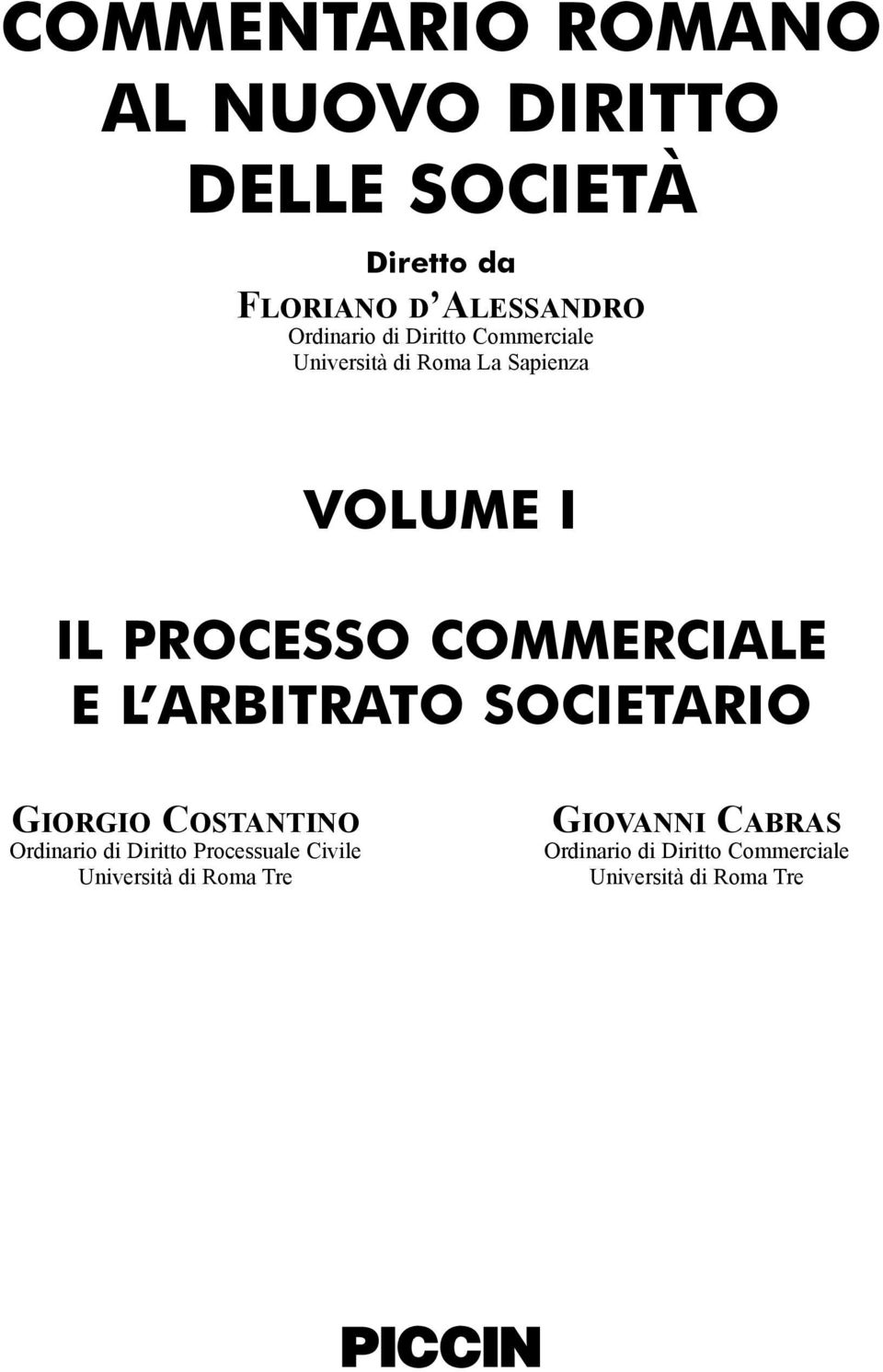 COMMENTARIO ROMANO
AL NUOVO DIRITTO
DELLE SOCIETÀ

Diretto da
FLORIANO D'ALESSANDRO
Ordinario di Diritto Commerciale
Università di Roma La Sapienza

VOLUME I

IL PROCESSO COMMERCIALE
E L'ARBITRATO SOCIETARIO

GIORGIO COSTANTINO
Ordinario di Diritto Processuale Civile
Università di Roma Tre

GIOVANNI CABRAS
Ordinario di Diritto Commerciale
Università di Roma Tre

PICCIN